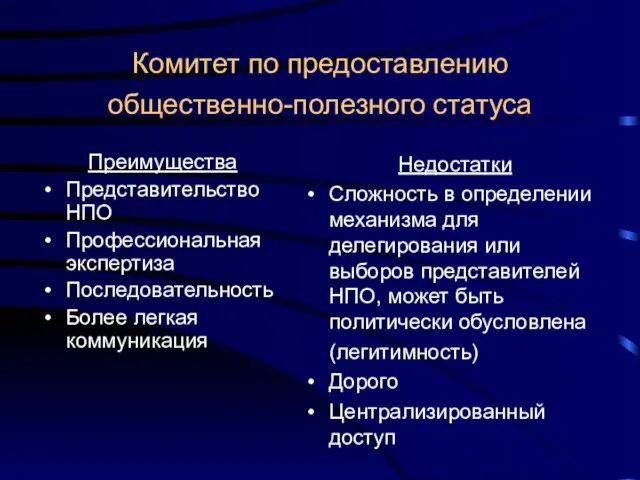 Комитет по предоставлению общественно-полезного статуса

Преимущества
• Представительство НПО
• Профессиональная экспертиза
• Последовательность
• Более легкая коммуникация

Недостатки
• Сложность в определении механизма для делегирования или выборов представителей НПО, может быть политически обусловлена (легитимность)
• Дорого
• Централизированный доступ